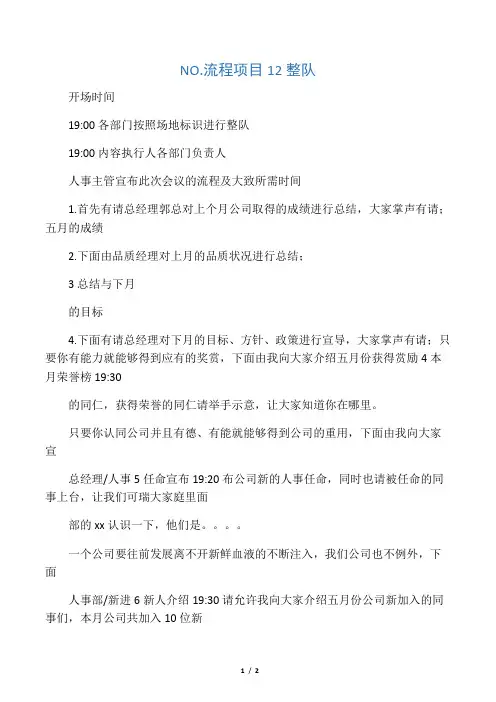 NO.流程项目 12 整队

开场时间

19:00 各部门按照场地标识进行整队

19:00 内容执行人各部门负责人

人事主管宣布此次会议的流程及大致所需时间

1.首先有请总经理郭总对上个月公司取得的成绩进行总结，大家掌声有请；五月的成绩

2.下面由品质经理对上月的品质状况进行总结；

3 总结与下月

的目标

4.下面有请总经理对下月的目标、方针、政策进行宣导，大家掌声有请；只要你有能力就能够得到应有的奖赏，下面由我向大家介绍五月份获得赏励 4 本月荣誉榜 19:30

的同仁，获得荣誉的同仁请举手示意，让大家知道你在哪里。

只要你认同公司并且有德、有能就能够得到公司的重用，下面由我向大家宣

总经理/人事 5 任命宣布 19:20 布公司新的人事任命，同时也请被任命的同事上台，让我们可瑞大家庭里面

部的 xx 认识一下，他们是。。。。

一个公司要往前发展离不开新鲜血液的不断注入，我们公司也不例外，下面

人事部/新进 6 新人介绍 19:30 请允许我向大家介绍五月份公司新加入的同事们，本月公司共加入 10 位新

1 / 2